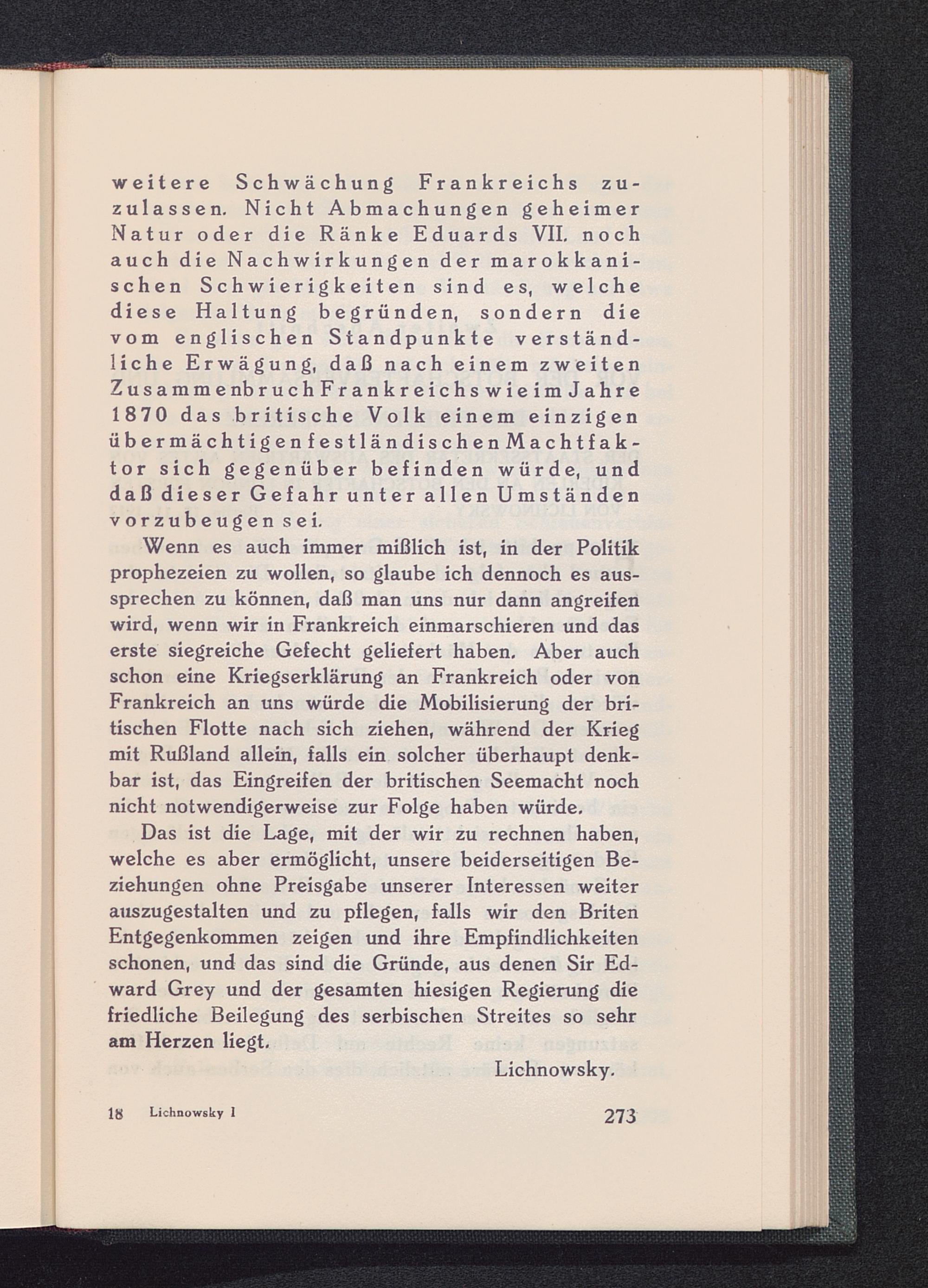 weitere Schwächung Frankreichs zuzulassen. Nicht Abmachungen geheimer Natur oder die Ränke Eduards VII. noch auch die Nachwirkungen der marokkanischen Schwierigkeiten sind es, welche diese Haltung begründen, sondern die vom englischen Standpunkte verständliche Erwägung, daß nach einem zweiten Zusammenbruch Frankreichs wie im Jahre 1870 das britische Volk einem einzigen übermächtigen festländischen Machtfaktor sich gegenüber befinden würde, und daß dieser Gefahr unter allen Umständen vorzubeugen sei.

Wenn es auch immer mißlich ist, in der Politik prophezeien zu wollen, so glaube ich dennoch es aussprechen zu können, daß man uns nur dann angreifen wird, wenn wir in Frankreich einmarschieren und das erste siegreiche Gefecht geliefert haben. Aber auch schon eine Kriegserklärung an Frankreich oder von Frankreich an uns würde die Mobilisierung der britischen Flotte nach sich ziehen, während der Krieg mit Rußland allein, falls ein solcher überhaupt denkbar ist, das Eingreifen der britischen Seemacht noch nicht notwendigerweise zur Folge haben würde.

Das ist die Lage, mit der wir zu rechnen haben, welche es aber ermöglicht, unsere beiderseitigen Beziehungen ohne Preisgabe unserer Interessen weiter auszugestalten und zu pflegen, falls wir den Briten Entgegenkommen zeigen und ihre Empfindlichkeiten schonen, und das sind die Gründe, aus denen Sir Edward Grey und der gesamten hiesigen Regierung die friedliche Beilegung des serbischen Streites so sehr am Herzen liegt.

Lichnowsky.

18 Lichnowsky I 273